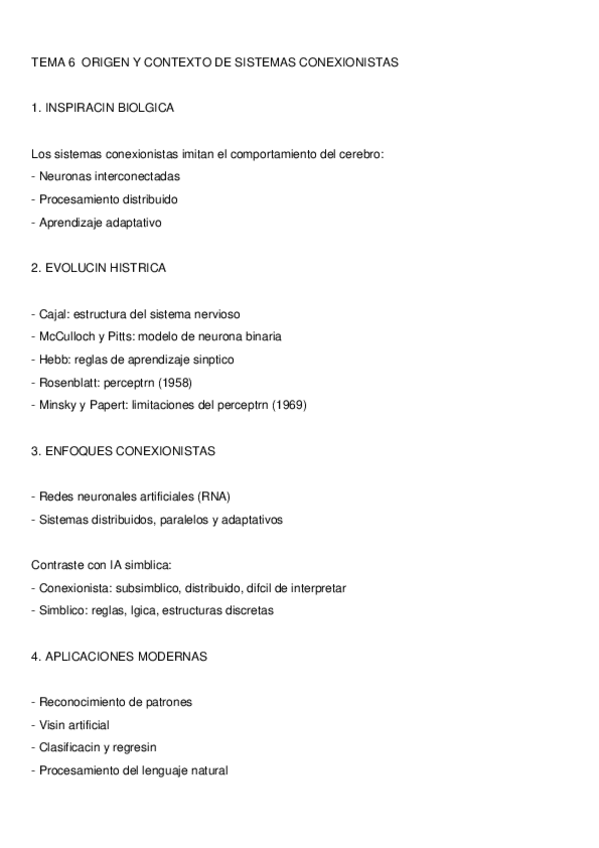 TEMA 6 ORIGEN Y CONTEXTO DE SISTEMAS CONEXIONISTAS

1. INSPIRACIN BIOLGICA

Los sistemas conexionistas imitan el comportamiento del cerebro:
- Neuronas interconectadas
- Procesamiento distribuido
- Aprendizaje adaptativo

2. EVOLUCIN HISTRICA

- Cajal: estructura del sistema nervioso
- McCulloch y Pitts: modelo de neurona binaria
- Hebb: reglas de aprendizaje sinptico
- Rosenblatt: perceptrn (1958)
- Minsky y Papert: limitaciones del perceptrn (1969)

3. ENFOQUES CONEXIONISTAS

- Redes neuronales artificiales (RNA)
- Sistemas distribuidos, paralelos y adaptativos

Contraste con IA simblica:
- Conexionista: subsimblico, distribuido, difcil de interpretar
- Simblico: reglas, lgica, estructuras discretas

4. APLICACIONES MODERNAS

- Reconocimiento de patrones
- Visin artificial
- Clasificacin y regresin
- Procesamiento del lenguaje natural